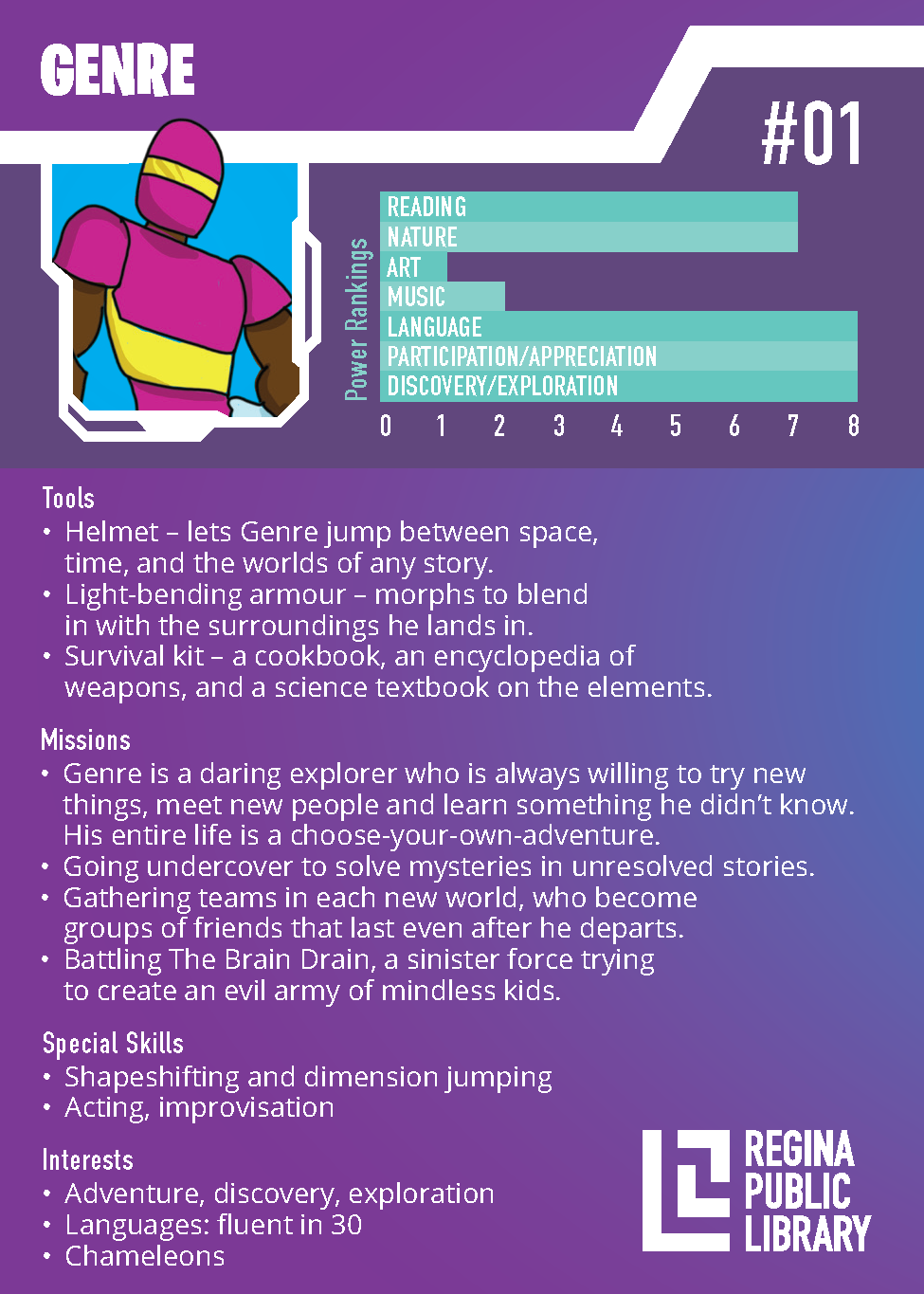 GENRE

#01

Power Rankings

READING
NATURE
ART
MUSIC
LANGUAGE
PARTICIPATION/APPRECIATION
DISCOVERY/EXPLORATION

0 1 2 3 4 5 6 7 8

Tools
• Helmet – lets Genre jump between space, time, and the worlds of any story.
• Light-bending armour – morphs to blend in with the surroundings he lands in.
• Survival kit – a cookbook, an encyclopedia of weapons, and a science textbook on the elements.

Missions
• Genre is a daring explorer who is always willing to try new things, meet new people and learn something he didn't know. His entire life is a choose-your-own-adventure.
• Going undercover to solve mysteries in unresolved stories.
• Gathering teams in each new world, who become groups of friends that last even after he departs.
• Battling The Brain Drain, a sinister force trying to create an evil army of mindless kids.

Special Skills
• Shapeshifting and dimension jumping
• Acting, improvisation

Interests
• Adventure, discovery, exploration
• Languages: fluent in 30
• Chameleons

REGINA PUBLIC LIBRARY